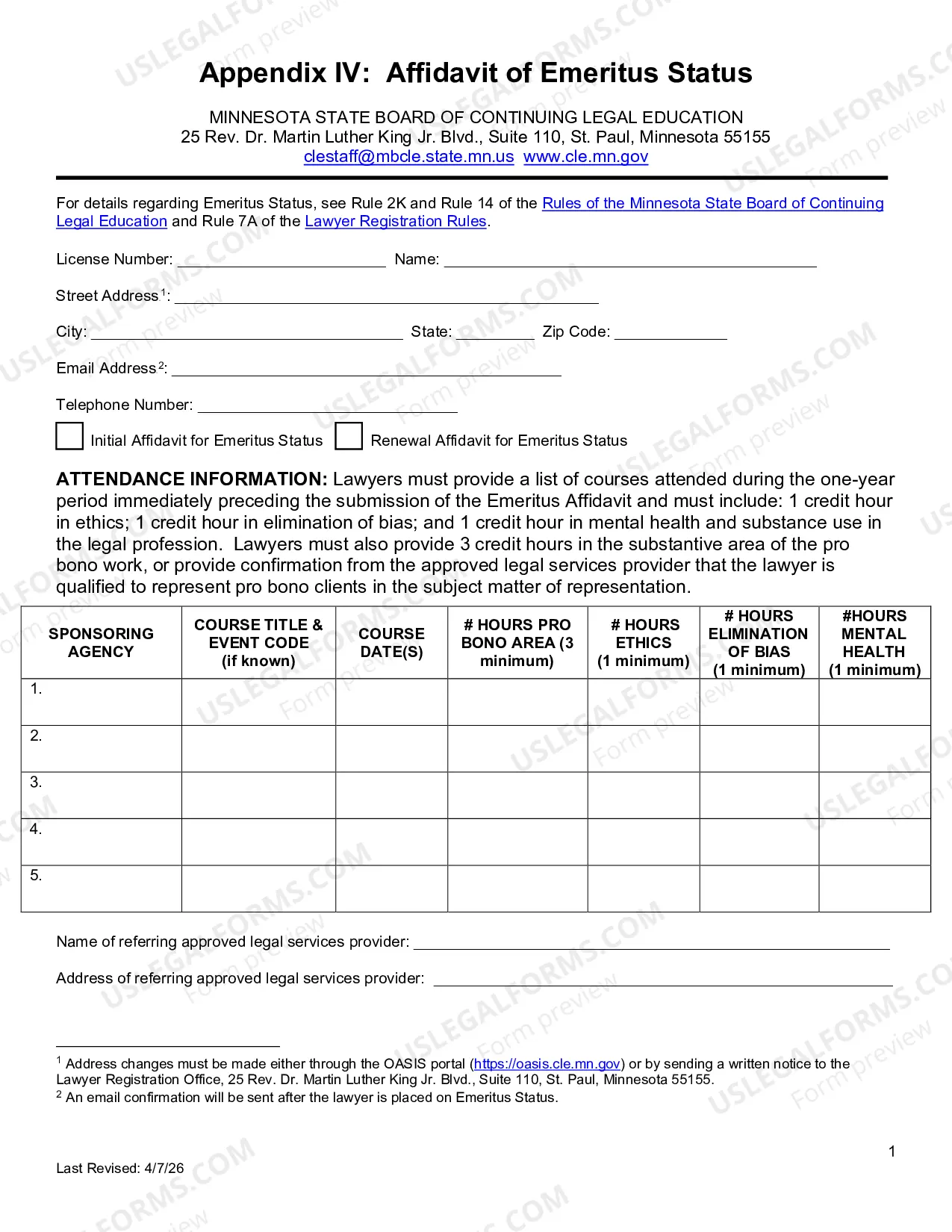 Appendix IV: Affidavit of Emeritus Status

MINNESOTA STATE BOARD OF CONTINUING LEGAL EDUCATION
25 Rev. Dr. Martin Luther King Jr. Blvd., Suite 110, St. Paul, Minnesota 55155
clestaff@mbcle.state.mn.us www.cle.mn.gov

For details regarding Emeritus Status, see Rule 2K and Rule 14 of the Rules of the Minnesota State Board of Continuing Legal Education and Rule 7A of the Lawyer Registration Rules.

License Number: ____ Name: ____

Street Address$^{1}$: ____

City: ____ State: ____ Zip Code: ____

Email Address$^{2}$: ____

Telephone Number: ____

☐ Initial Affidavit for Emeritus Status ☐ Renewal Affidavit for Emeritus Status

ATTENDANCE INFORMATION: Lawyers must provide a list of courses attended during the one-year period immediately preceding the submission of the Emeritus Affidavit and must include: 1 credit hour in ethics; 1 credit hour in elimination of bias; and 1 credit hour in mental health and substance use in the legal profession. Lawyers must also provide 3 credit hours in the substantive area of the pro bono work, or provide confirmation from the approved legal services provider that the lawyer is qualified to represent pro bono clients in the subject matter of representation.

| SPONSORING AGENCY | COURSE TITLE & EVENT CODE (if known) | COURSE DATE(S) | # HOURS PRO BONO AREA (3 minimum) | # HOURS ETHICS (1 minimum) | # HOURS ELIMINATION OF BIAS (1 minimum) | #HOURS MENTAL HEALTH (1 minimum) |
|---|---|---|---|---|---|---|
| 1. | | | | | | |
| 2. | | | | | | |
| 3. | | | | | | |
| 4. | | | | | | |
| 5. | | | | | | |

Name of referring approved legal services provider: ____

Address of referring approved legal services provider: ____

$^{1}$ Address changes must be made either through the OASIS portal (https://oasis.cle.mn.gov) or by sending a written notice to the Lawyer Registration Office, 25 Rev. Dr. Martin Luther King Jr. Blvd., Suite 110, St. Paul, Minnesota 55155.
$^{2}$ An email confirmation will be sent after the lawyer is placed on Emeritus Status.

1

Last Revised: 4/7/26

USLEGALFORMS.COM Form preview